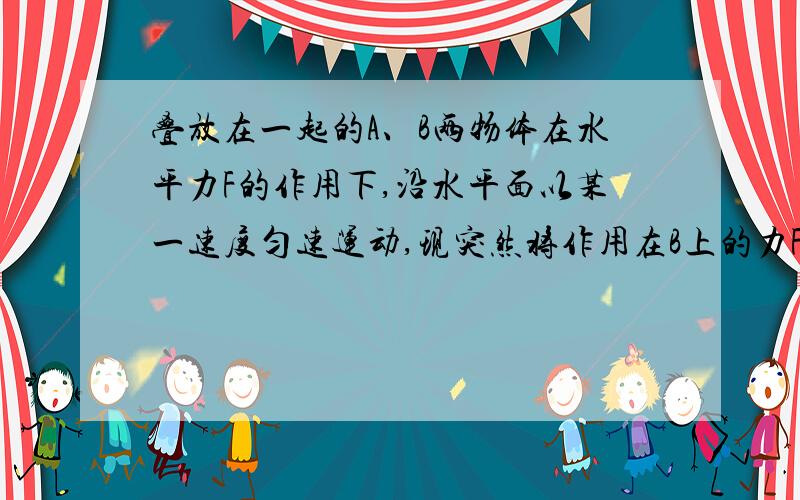 叠放在一起的A、B两物体在水平力F的作用下,沿水平面以某一速度匀速运动,现突然将作用在B上的力F